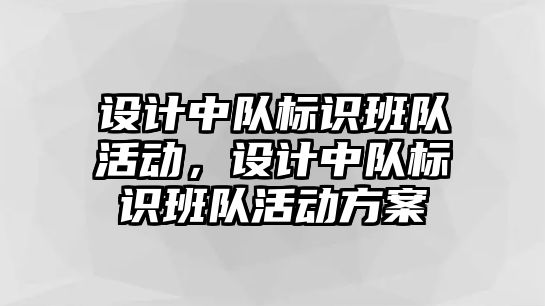 设计中队标识班队活动，设计中队标识班队活动方案